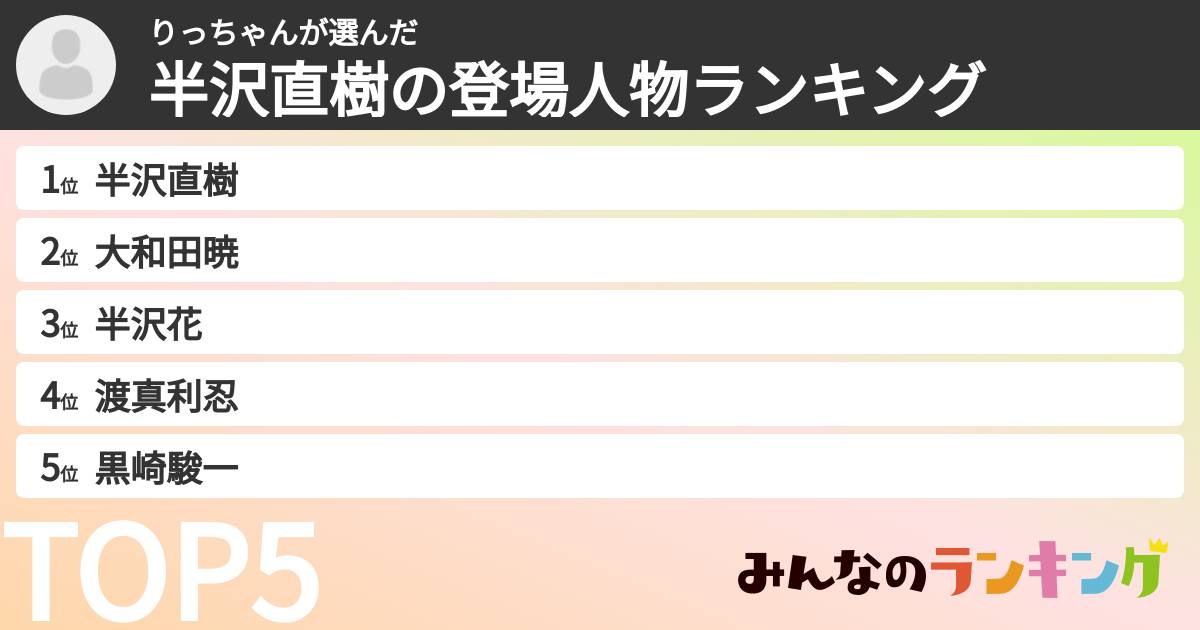 りっちゃんが選んだ
半沢直樹の登場人物ランキング

1位 半沢直樹
2位 大和田暁
3位 半沢花
4位 渡真利忍
5位 黒崎駿一

TOP5

みんなのランキング